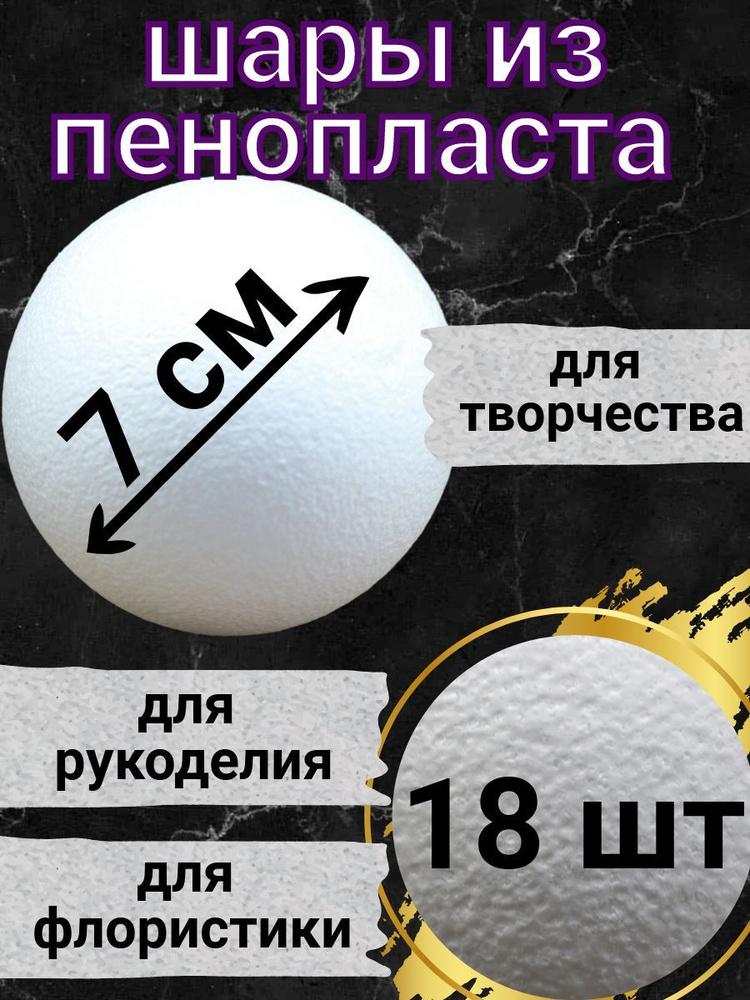 шары из пенопласта

7 см

для творчества

для рукоделия

для флористики

18 шт